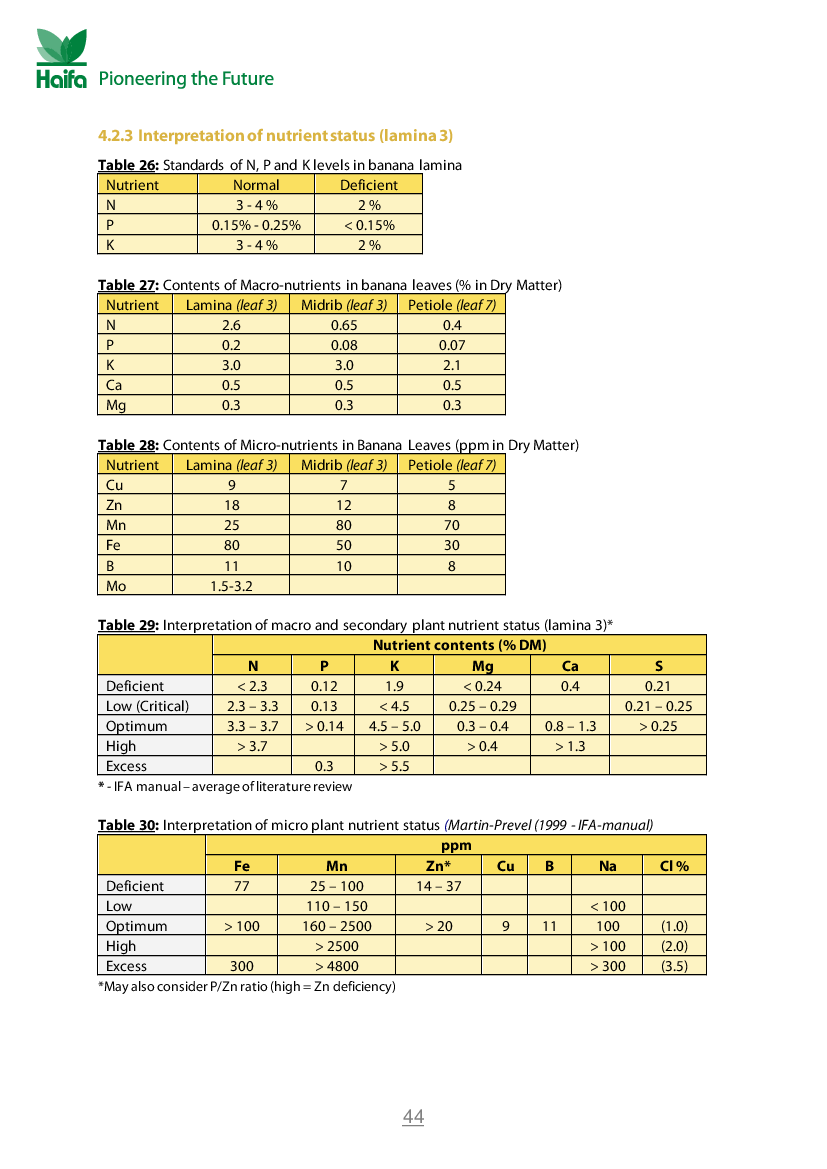 Haifa Pioneering the Future

4.2.3 Interpretation of nutrient status (lamina 3)

Table 26: Standards of N, P and K levels in banana lamina

| Nutrient | Normal | Deficient |
|---|---|---|
| N | 3 - 4 % | 2 % |
| P | 0.15% - 0.25% | < 0.15% |
| K | 3 - 4 % | 2 % |

Table 27: Contents of Macro-nutrients in banana leaves (% in Dry Matter)

| Nutrient | Lamina (leaf 3) | Midrib (leaf 3) | Petiole (leaf 7) |
|---|---|---|---|
| N | 2.6 | 0.65 | 0.4 |
| P | 0.2 | 0.08 | 0.07 |
| K | 3.0 | 3.0 | 2.1 |
| Ca | 0.5 | 0.5 | 0.5 |
| Mg | 0.3 | 0.3 | 0.3 |

Table 28: Contents of Micro-nutrients in Banana Leaves (ppm in Dry Matter)

| Nutrient | Lamina (leaf 3) | Midrib (leaf 3) | Petiole (leaf 7) |
|---|---|---|---|
| Cu | 9 | 7 | 5 |
| Zn | 18 | 12 | 8 |
| Mn | 25 | 80 | 70 |
| Fe | 80 | 50 | 30 |
| B | 11 | 10 | 8 |
| Mo | 1.5-3.2 | | |

Table 29: Interpretation of macro and secondary plant nutrient status (lamina 3)*

| | Nutrient contents (% DM) | | | | | |
|---|---|---|---|---|---|---|
| | N | P | K | Mg | Ca | S |
| Deficient | < 2.3 | 0.12 | 1.9 | < 0.24 | 0.4 | 0.21 |
| Low (Critical) | 2.3 – 3.3 | 0.13 | < 4.5 | 0.25 – 0.29 | | 0.21 – 0.25 |
| Optimum | 3.3 – 3.7 | > 0.14 | 4.5 – 5.0 | 0.3 – 0.4 | 0.8 – 1.3 | > 0.25 |
| High | > 3.7 | | > 5.0 | > 0.4 | > 1.3 | |
| Excess | | 0.3 | > 5.5 | | | |

* - IFA manual – average of literature review

Table 30: Interpretation of micro plant nutrient status (Martin-Prevel (1999 - IFA-manual)

| | ppm | | | | | | |
|---|---|---|---|---|---|---|---|
| | Fe | Mn | Zn* | Cu | B | Na | Cl % |
| Deficient | 77 | 25 – 100 | 14 – 37 | | | | |
| Low | | 110 – 150 | | | | < 100 | |
| Optimum | > 100 | 160 – 2500 | > 20 | 9 | 11 | 100 | (1.0) |
| High | | > 2500 | | | | > 100 | (2.0) |
| Excess | 300 | > 4800 | | | | > 300 | (3.5) |

*May also consider P/Zn ratio (high = Zn deficiency)

44